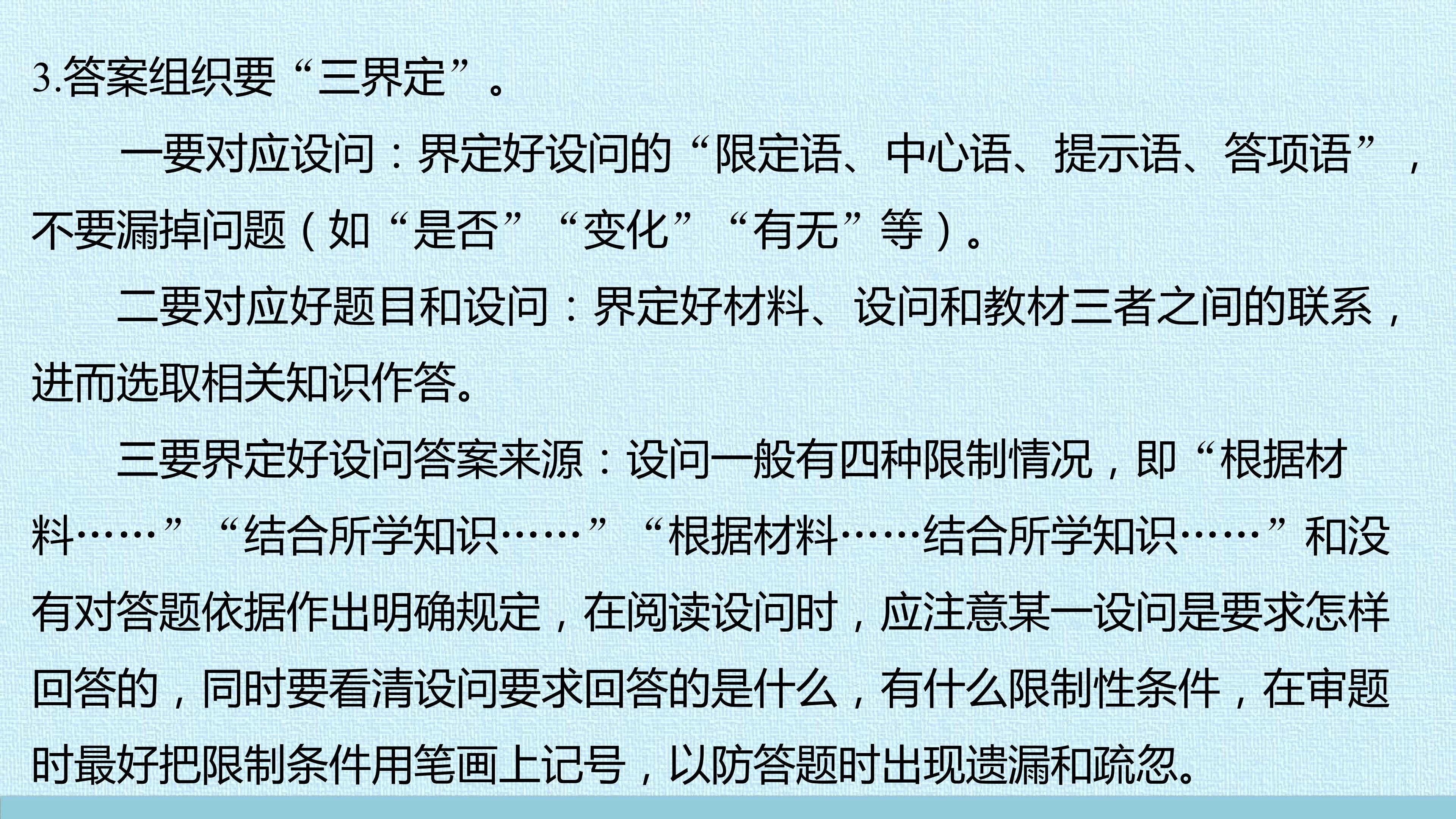 3.答案组织要“三界定”。

一要对应设问：界定好设问的“限定语、中心语、提示语、答项语”，不要漏掉问题（如“是否”“变化”“有无”等）。

二要对应好题目和设问：界定好材料、设问和教材三者之间的联系，进而选取相关知识作答。

三要界定好设问答案来源：设问一般有四种限制情况，即“根据材料……”“结合所学知识……”“根据材料……结合所学知识……”和没有对答题依据作出明确规定，在阅读设问时，应注意某一设问是要求怎样回答的，同时要看清设问要求回答的是什么，有什么限制性条件，在审题时最好把限制条件用笔画上记号，以防答题时出现遗漏和疏忽。